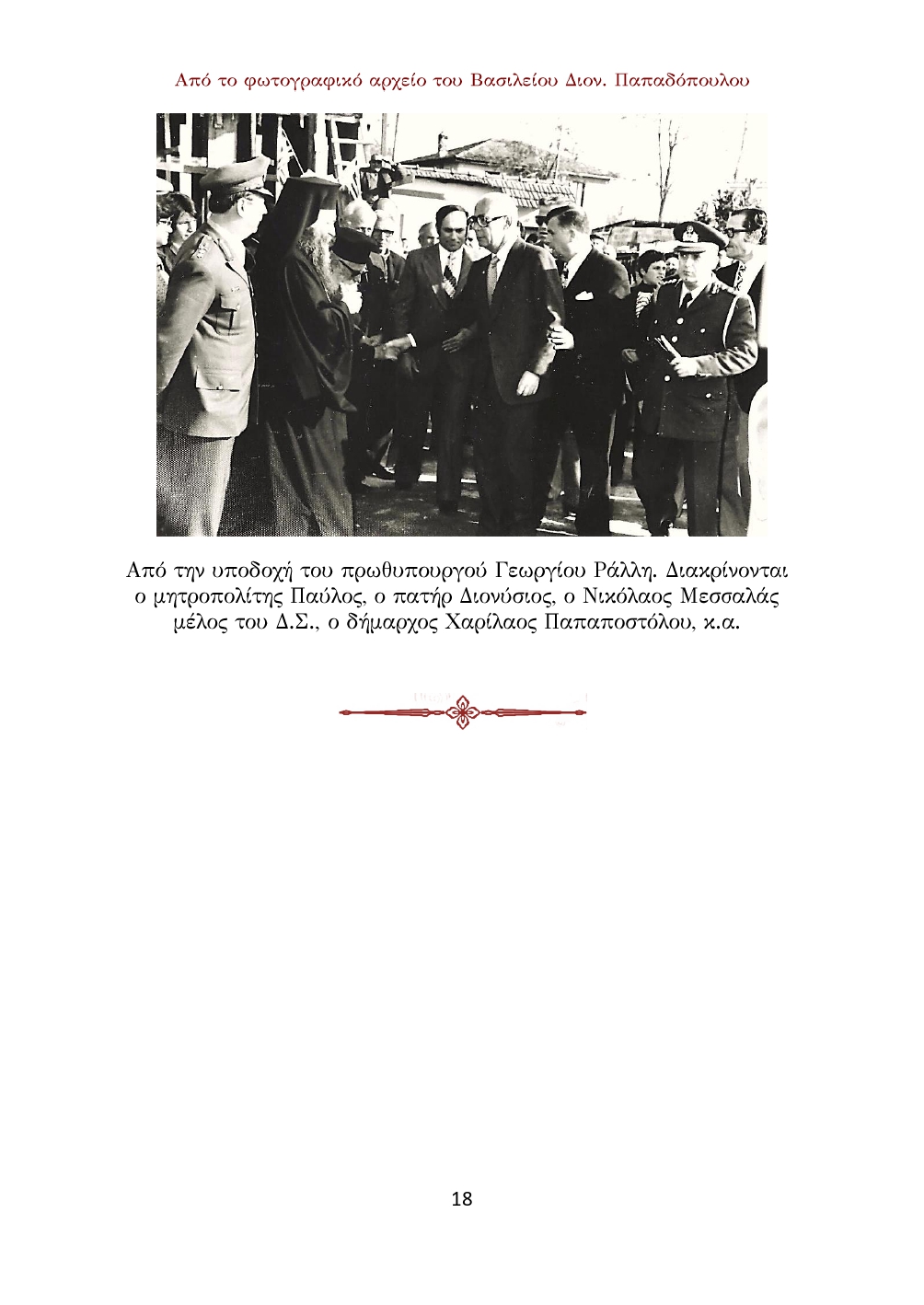 Από το φωτογραφικό αρχείο του Βασιλείου Διον. Παπαδόπουλου

Από την υποδοχή του πρωθυπουργού Γεωργίου Ράλλη. Διακρίνονται ο μητροπολίτης Παύλος, ο πατήρ Διονύσιος, ο Νικόλαος Μεσσαλάς μέλος του Δ.Σ., ο δήμαρχος Χαρίλαος Παπαποστόλου, κ.α.

18